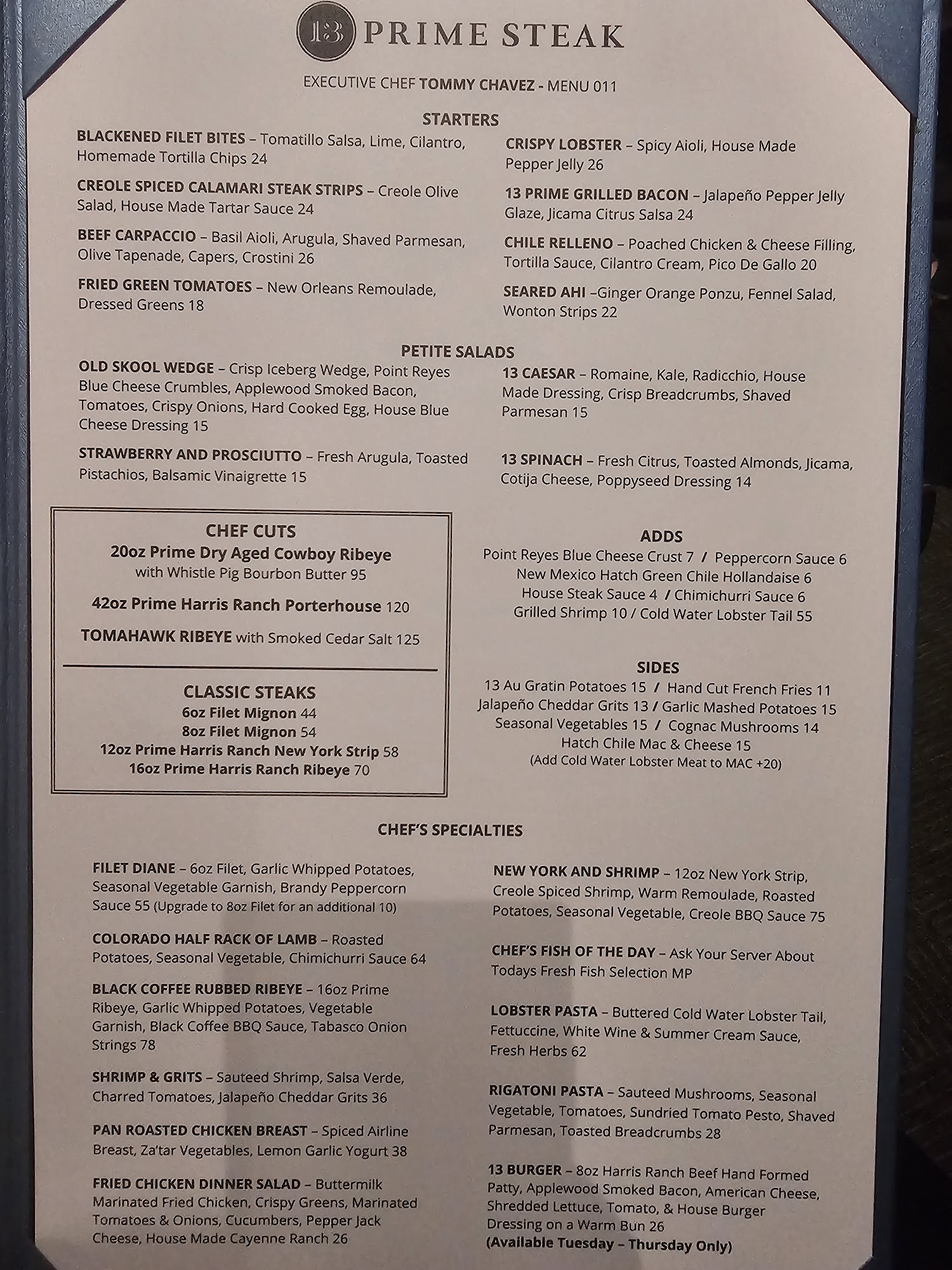 13 PRIME STEAK

EXECUTIVE CHEF TOMMY CHAVEZ - MENU 011

STARTERS

BLACKENED FILET BITES – Tomatillo Salsa, Lime, Cilantro, Homemade Tortilla Chips 24

CREOLE SPICED CALAMARI STEAK STRIPS – Creole Olive Salad, House Made Tartar Sauce 24

BEEF CARPACCIO – Basil Aioli, Arugula, Shaved Parmesan, Olive Tapenade, Capers, Crostini 26

FRIED GREEN TOMATOES – New Orleans Remoulade, Dressed Greens 18

CRISPY LOBSTER – Spicy Aioli, House Made Pepper Jelly 26

13 PRIME GRILLED BACON – Jalapeño Pepper Jelly Glaze, Jicama Citrus Salsa 24

CHILE RELLENO – Poached Chicken & Cheese Filling, Tortilla Sauce, Cilantro Cream, Pico De Gallo 20

SEARED AHI –Ginger Orange Ponzu, Fennel Salad, Wonton Strips 22

PETITE SALADS

OLD SKOOL WEDGE – Crisp Iceberg Wedge, Point Reyes Blue Cheese Crumbles, Applewood Smoked Bacon, Tomatoes, Crispy Onions, Hard Cooked Egg, House Blue Cheese Dressing 15

STRAWBERRY AND PROSCIUTTO – Fresh Arugula, Toasted Pistachios, Balsamic Vinaigrette 15

13 CAESAR – Romaine, Kale, Radicchio, House Made Dressing, Crisp Breadcrumbs, Shaved Parmesan 15

13 SPINACH – Fresh Citrus, Toasted Almonds, Jicama, Cotija Cheese, Poppyseed Dressing 14

CHEF CUTS
20oz Prime Dry Aged Cowboy Ribeye
with Whistle Pig Bourbon Butter 95

42oz Prime Harris Ranch Porterhouse 120

TOMAHAWK RIBEYE with Smoked Cedar Salt 125

CLASSIC STEAKS
6oz Filet Mignon 44
8oz Filet Mignon 54
12oz Prime Harris Ranch New York Strip 58
16oz Prime Harris Ranch Ribeye 70

ADDS
Point Reyes Blue Cheese Crust 7 / Peppercorn Sauce 6
New Mexico Hatch Green Chile Hollandaise 6
House Steak Sauce 4 / Chimichurri Sauce 6
Grilled Shrimp 10 / Cold Water Lobster Tail 55

SIDES
13 Au Gratin Potatoes 15 / Hand Cut French Fries 11
Jalapeño Cheddar Grits 13 / Garlic Mashed Potatoes 15
Seasonal Vegetables 15 / Cognac Mushrooms 14
Hatch Chile Mac & Cheese 15
(Add Cold Water Lobster Meat to MAC +20)

CHEF'S SPECIALTIES

FILET DIANE – 6oz Filet, Garlic Whipped Potatoes, Seasonal Vegetable Garnish, Brandy Peppercorn Sauce 55 (Upgrade to 8oz Filet for an additional 10)

COLORADO HALF RACK OF LAMB – Roasted Potatoes, Seasonal Vegetable, Chimichurri Sauce 64

BLACK COFFEE RUBBED RIBEYE – 16oz Prime Ribeye, Garlic Whipped Potatoes, Vegetable Garnish, Black Coffee BBQ Sauce, Tabasco Onion Strings 78

SHRIMP & GRITS – Sauteed Shrimp, Salsa Verde, Charred Tomatoes, Jalapeño Cheddar Grits 36

PAN ROASTED CHICKEN BREAST – Spiced Airline Breast, Za'tar Vegetables, Lemon Garlic Yogurt 38

FRIED CHICKEN DINNER SALAD – Buttermilk Marinated Fried Chicken, Crispy Greens, Marinated Tomatoes & Onions, Cucumbers, Pepper Jack Cheese, House Made Cayenne Ranch 26

NEW YORK AND SHRIMP – 12oz New York Strip, Creole Spiced Shrimp, Warm Remoulade, Roasted Potatoes, Seasonal Vegetable, Creole BBQ Sauce 75

CHEF'S FISH OF THE DAY – Ask Your Server About Todays Fresh Fish Selection MP

LOBSTER PASTA – Buttered Cold Water Lobster Tail, Fettuccine, White Wine & Summer Cream Sauce, Fresh Herbs 62

RIGATONI PASTA – Sauteed Mushrooms, Seasonal Vegetable, Tomatoes, Sundried Tomato Pesto, Shaved Parmesan, Toasted Breadcrumbs 28

13 BURGER – 8oz Harris Ranch Beef Hand Formed Patty, Applewood Smoked Bacon, American Cheese, Shredded Lettuce, Tomato, & House Burger Dressing on a Warm Bun 26
(Available Tuesday – Thursday Only)